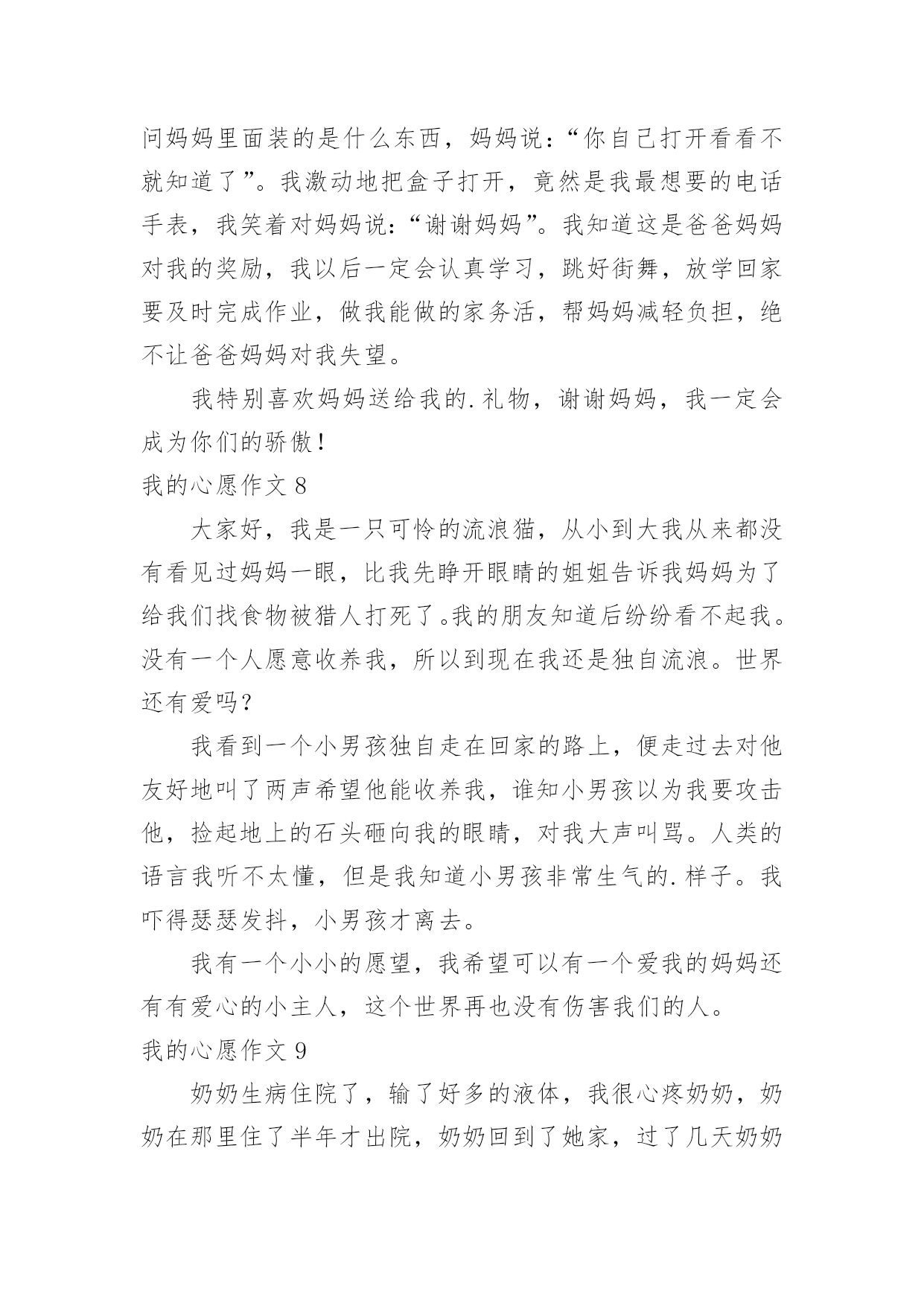 问妈妈里面装的是什么东西，妈妈说：“你自己打开看看不就知道了”。我激动地把盒子打开，竟然是我最想要的电话手表，我笑着对妈妈说：“谢谢妈妈”。我知道这是爸爸妈妈对我的奖励，我以后一定会认真学习，跳好街舞，放学回家要及时完成作业，做我能做的家务活，帮妈妈减轻负担，绝不让爸爸妈妈对我失望。

我特别喜欢妈妈送给我的.礼物，谢谢妈妈，我一定会成为你们的骄傲！

我的心愿作文 8

大家好，我是一只可怜的流浪猫，从小到大我从来都没有看见过妈妈一眼，比我先睁开眼睛的姐姐告诉我妈妈为了给我们找食物被猎人打死了。我的朋友知道后纷纷看不起我。没有一个人愿意收养我，所以到现在我还是独自流浪。世界还有爱吗？

我看到一个小男孩独自走在回家的路上，便走过去对他友好地叫了两声希望他能收养我，谁知小男孩以为我要攻击他，捡起地上的石头砸向我的眼睛，对我大声叫骂。人类的语言我听不太懂，但是我知道小男孩非常生气的.样子。我吓得瑟瑟发抖，小男孩才离去。

我有一个小小的愿望，我希望可以有一个爱我的妈妈还有有爱心的小主人，这个世界再也没有伤害我们的人。

我的心愿作文 9

奶奶生病住院了，输了好多的液体，我很心疼奶奶，奶奶在那里住了半年才出院，奶奶回到了她家，过了几天奶奶